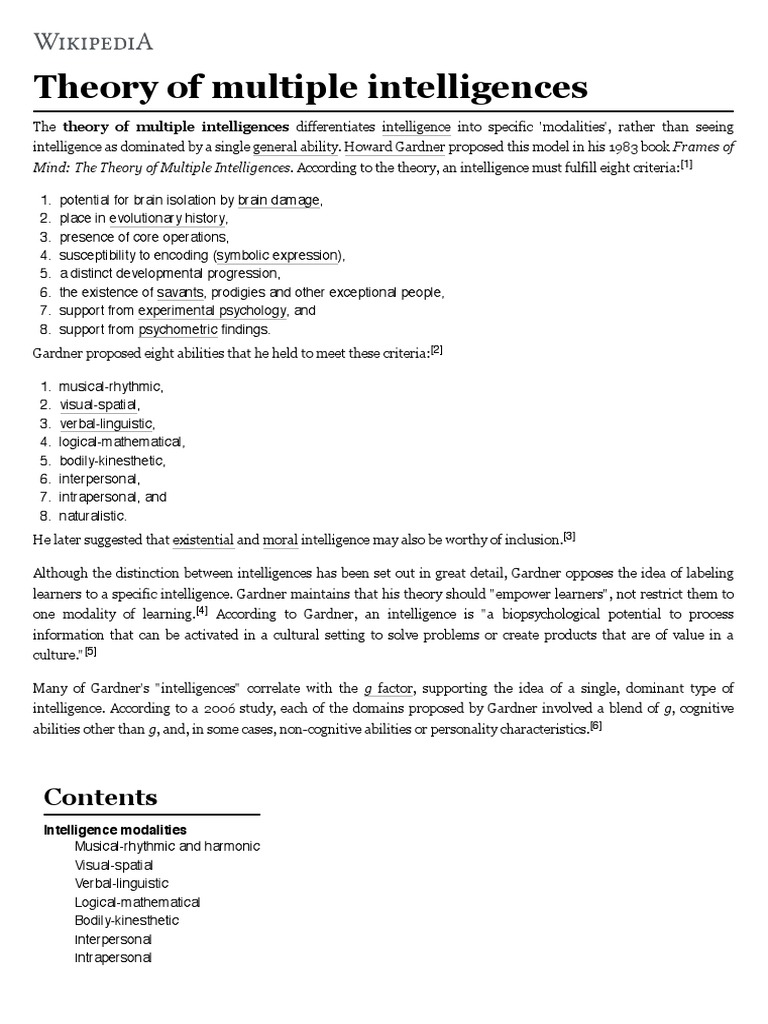 WIKIPEDIA

Theory of multiple intelligences

The theory of multiple intelligences differentiates intelligence into specific 'modalities', rather than seeing intelligence as dominated by a single general ability. Howard Gardner proposed this model in his 1983 book Frames of Mind: The Theory of Multiple Intelligences. According to the theory, an intelligence must fulfill eight criteria:[1]

1. potential for brain isolation by brain damage,
2. place in evolutionary history,
3. presence of core operations,
4. susceptibility to encoding (symbolic expression),
5. a distinct developmental progression,
6. the existence of savants, prodigies and other exceptional people,
7. support from experimental psychology, and
8. support from psychometric findings.

Gardner proposed eight abilities that he held to meet these criteria:[2]

1. musical-rhythmic,
2. visual-spatial,
3. verbal-linguistic,
4. logical-mathematical,
5. bodily-kinesthetic,
6. interpersonal,
7. intrapersonal, and
8. naturalistic.

He later suggested that existential and moral intelligence may also be worthy of inclusion.[3]

Although the distinction between intelligences has been set out in great detail, Gardner opposes the idea of labeling learners to a specific intelligence. Gardner maintains that his theory should "empower learners", not restrict them to one modality of learning.[4] According to Gardner, an intelligence is "a biopsychological potential to process information that can be activated in a cultural setting to solve problems or create products that are of value in a culture."[5]

Many of Gardner's "intelligences" correlate with the g factor, supporting the idea of a single, dominant type of intelligence. According to a 2006 study, each of the domains proposed by Gardner involved a blend of g, cognitive abilities other than g, and, in some cases, non-cognitive abilities or personality characteristics.[6]

Contents

Intelligence modalities
Musical-rhythmic and harmonic
Visual-spatial
Verbal-linguistic
Logical-mathematical
Bodily-kinesthetic
Interpersonal
Intrapersonal